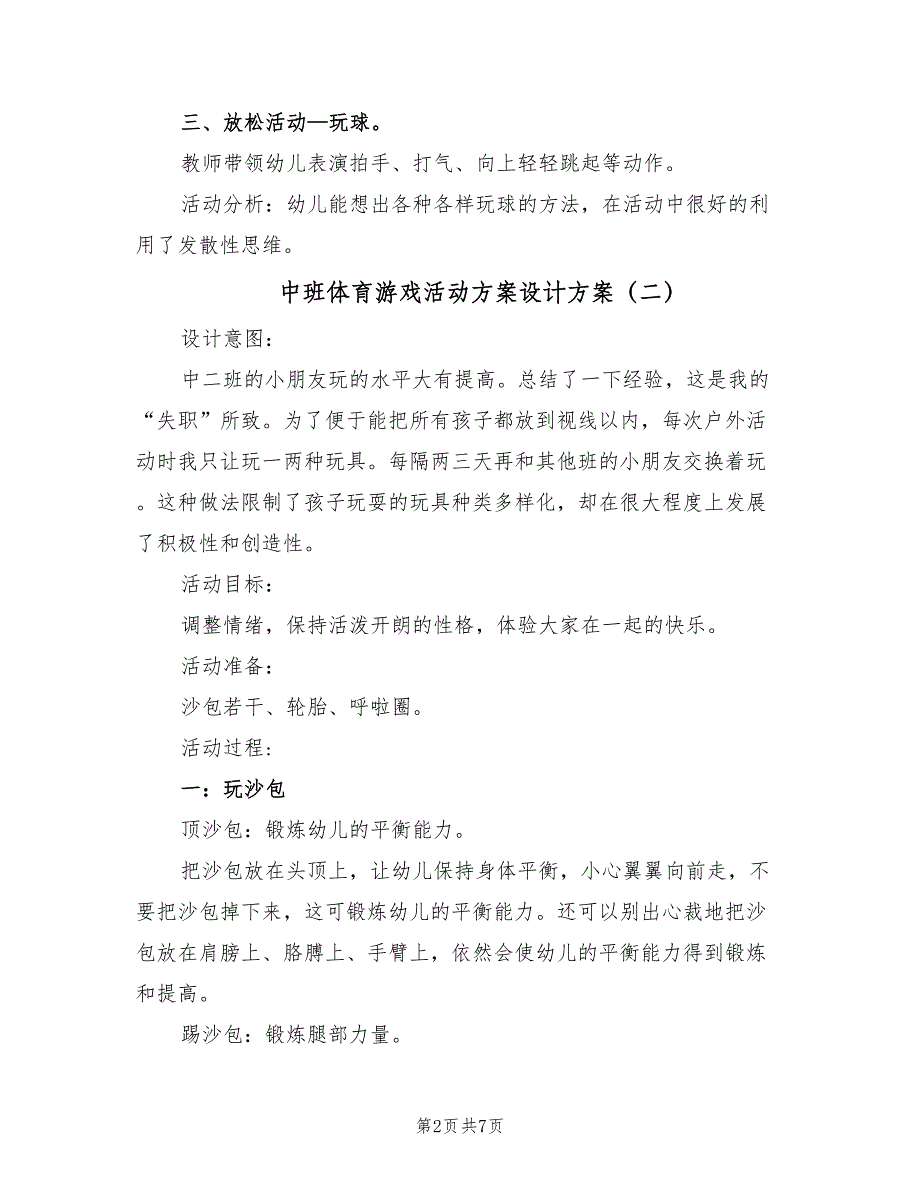 三、放松活动—玩球。

教师带领幼儿表演拍手、打气、向上轻轻跳起等动作。

活动分析：幼儿能想出各种各样玩球的方法，在活动中很好的利用了发散性思维。

中班体育游戏活动方案设计方案（二）

设计意图：

中二班的小朋友玩的水平大有提高。总结了一下经验，这是我的“失职”所致。为了便于能把所有孩子都放到视线以内，每次户外活动时我只让玩一两种玩具。每隔两三天再和其他班的小朋友交换着玩。这种做法限制了孩子玩耍的玩具种类多样化，却在很大程度上发展了积极性和创造性。

活动目标：

调整情绪，保持活泼开朗的性格，体验大家在一起的快乐。

活动准备：

沙包若干、轮胎、呼啦圈。

活动过程：

一：玩沙包

顶沙包：锻炼幼儿的平衡能力。

把沙包放在头顶上，让幼儿保持身体平衡，小心翼翼向前走，不要把沙包掉下来，这可锻炼幼儿的平衡能力。还可以别出心裁地把沙包放在肩膀上、胳膊上、手臂上，依然会使幼儿的平衡能力得到锻炼和提高。

踢沙包：锻炼腿部力量。

第2页 共7页